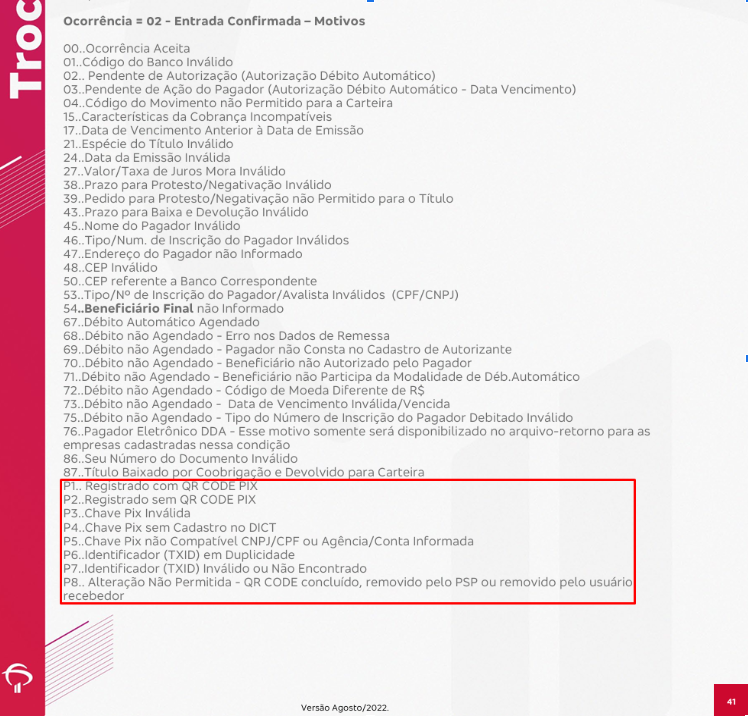 Troc

Ocorrência = 02 - Entrada Confirmada – Motivos

00..Ocorrência Aceita
01..Código do Banco Inválido
02.. Pendente de Autorização (Autorização Débito Automático)
03..Pendente de Ação do Pagador (Autorização Débito Automático - Data Vencimento)
04..Código do Movimento não Permitido para a Carteira
15..Características da Cobrança Incompatíveis
17..Data de Vencimento Anterior à Data de Emissão
21..Espécie do Título Inválido
24..Data da Emissão Inválida
27..Valor/Taxa de Juros Mora Inválido
38..Prazo para Protesto/Negativação Inválido
39..Pedido para Protesto/Negativação não Permitido para o Título
43..Prazo para Baixa e Devolução Inválido
45..Nome do Pagador Inválido
46..Tipo/Num. de Inscrição do Pagador Inválidos
47..Endereço do Pagador não Informado
48..CEP Inválido
50..CEP referente a Banco Correspondente
53..Tipo/Nº de Inscrição do Pagador/Avalista Inválidos (CPF/CNPJ)
54..Beneficiário Final não Informado
67..Débito Automático Agendado
68..Débito não Agendado - Erro nos Dados de Remessa
69..Débito não Agendado - Pagador não Consta no Cadastro de Autorizante
70..Débito não Agendado - Beneficiário não Autorizado pelo Pagador
71..Débito não Agendado - Beneficiário não Participa da Modalidade de Déb.Automático
72..Débito não Agendado - Código de Moeda Diferente de R$
73..Débito não Agendado - Data de Vencimento Inválida/Vencida
75..Débito não Agendado - Tipo do Número de Inscrição do Pagador Debitado Inválido
76..Pagador Eletrônico DDA - Esse motivo somente será disponibilizado no arquivo-retorno para as empresas cadastradas nessa condição
86..Seu Número do Documento Inválido
87..Título Baixado por Coobrigação e Devolvido para Carteira
P1.. Registrado com QR CODE PIX
P2..Registrado sem QR CODE PIX
P3..Chave Pix Inválida
P4..Chave Pix sem Cadastro no DICT
P5..Chave Pix não Compatível CNPJ/CPF ou Agência/Conta Informada
P6..Identificador (TXID) em Duplicidade
P7..Identificador (TXID) Inválido ou Não Encontrado
P8.. Alteração Não Permitida - QR CODE concluído, removido pelo PSP ou removido pelo usuário recebedor

Versão Agosto/2022.

41